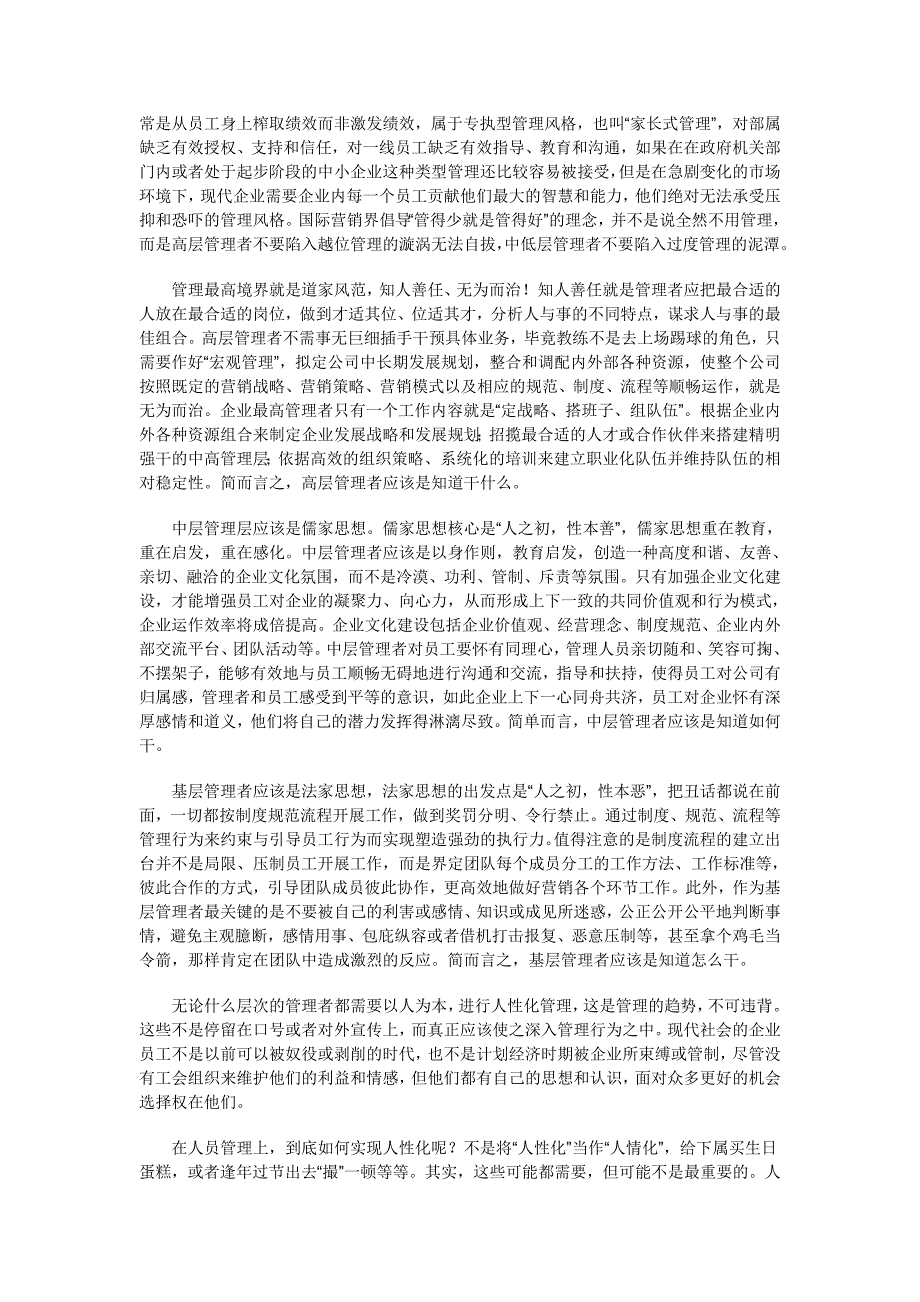 常是从员工身上榨取绩效而非激发绩效，属于专执型管理风格，也叫“家长式管理”，对部属缺乏有效授权、支持和信任，对一线员工缺乏有效指导、教育和沟通，如果在在政府机关部门内或者处于起步阶段的中小企业这种类型管理还比较容易被接受，但是在急剧变化的市场环境下，现代企业需要企业内每一个员工贡献他们最大的智慧和能力，他们绝对无法承受压抑和恐吓的管理风格。国际营销界倡导“管得少就是管得好”的理念，并不是说全然不用管理，而是高层管理者不要陷入越位管理的漩涡无法自拔，中低层管理者不要陷入过度管理的泥潭。

管理最高境界就是道家风范，知人善任、无为而治！知人善任就是管理者应把最合适的人放在最合适的岗位，做到才适其位、位适其才，分析人与事的不同特点，谋求人与事的最佳组合。高层管理者不需事无巨细插手干预具体业务，毕竟教练不是去上场踢球的角色，只需要作好“宏观管理”，拟定公司中长期发展规划，整合和调配内外部各种资源，使整个公司按照既定的营销战略、营销策略、营销模式以及相应的规范、制度、流程等顺畅运作，就是无为而治。企业最高管理者只有一个工作内容就是“定战略、搭班子、组队伍”。根据企业内外各种资源组合来制定企业发展战略和发展规划；招揽最合适的人才或合作伙伴来搭建精明强干的中高管理层；依据高效的组织策略、系统化的培训来建立职业化队伍并维持队伍的相对稳定性。简而言之，高层管理者应该是知道干什么。

中层管理层应该是儒家思想。儒家思想核心是“人之初，性本善”，儒家思想重在教育，重在启发，重在感化。中层管理者应该是以身作则，教育启发，创造一种高度和谐、友善、亲切、融洽的企业文化氛围，而不是冷漠、功利、管制、斥责等氛围。只有加强企业文化建设，才能增强员工对企业的凝聚力、向心力，从而形成上下一致的共同价值观和行为模式，企业运作效率将成倍提高。企业文化建设包括企业价值观、经营理念、制度规范、企业内外部交流平台、团队活动等。中层管理者对员工要怀有同理心，管理人员亲切随和、笑容可掬、不摆架子，能够有效地与员工顺畅无碍地进行沟通和交流，指导和扶持，使得员工对公司有归属感，管理者和员工感受到平等的意识，如此企业上下一心同舟共济，员工对企业怀有深厚感情和道义，他们将自己的潜力发挥得淋漓尽致。简单而言，中层管理者应该是知道如何干。

基层管理者应该是法家思想，法家思想的出发点是“人之初，性本恶”，把丑话都说在前面，一切都按制度规范流程开展工作，做到奖罚分明、令行禁止。通过制度、规范、流程等管理行为来约束与引导员工行为而实现塑造强劲的执行力。值得注意的是制度流程的建立出台并不是局限、压制员工开展工作，而是界定团队每个成员分工的工作方法、工作标准等，彼此合作的方式，引导团队成员彼此协作，更高效地做好营销各个环节工作。此外，作为基层管理者最关键的是不要被自己的利害或感情、知识或成见所迷惑，公正公开公平地判断事情，避免主观臆断，感情用事、包庇纵容或者借机打击报复、恶意压制等，甚至拿个鸡毛当令箭，那样肯定在团队中造成激烈的反应。简而言之，基层管理者应该是知道怎么干。

无论什么层次的管理者都需要以人为本，进行人性化管理，这是管理的趋势，不可违背。这些不是停留在口号或者对外宣传上，而真正应该使之深入管理行为之中。现代社会的企业员工不是以前可以被奴役或剥削的时代，也不是计划经济时期被企业所束缚或管制，尽管没有工会组织来维护他们的利益和情感，但他们都有自己的思想和认识，面对众多更好的机会选择权在他们。

在人员管理上，到底如何实现人性化呢？不是将“人性化”当作“人情化”，给下属买生日蛋糕，或者逢年过节出去“撮”一顿等等。其实，这些可能都需要，但可能不是最重要的。人